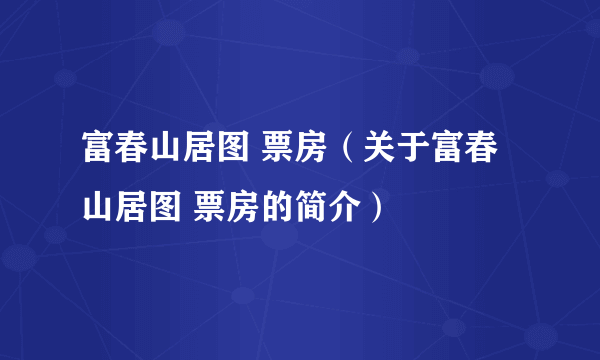 富春山居图 票房（关于富春山居图 票房的简介）